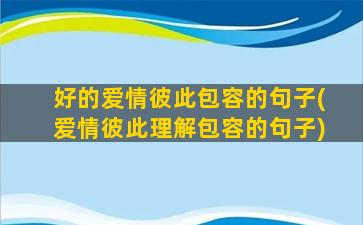 好的爱情彼此包容的句子(爱情彼此理解包容的句子)